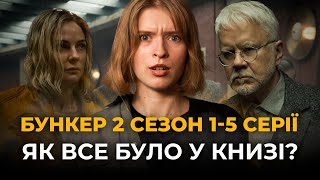 БУНКЕР 2 СЕЗОН 1-5 СЕРІЇ
ЯК ВСЕ БУЛО У КНИЗІ?